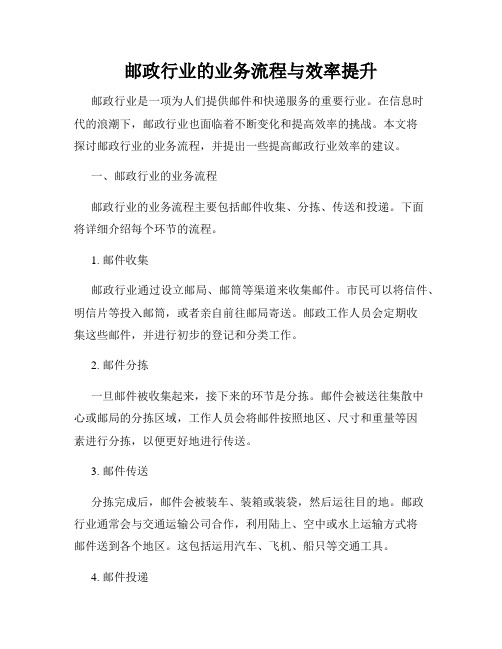 邮政行业的业务流程与效率提升

邮政行业是一项为人们提供邮件和快递服务的重要行业。在信息时代的浪潮下，邮政行业也面临着不断变化和提高效率的挑战。本文将探讨邮政行业的业务流程，并提出一些提高邮政行业效率的建议。

一、邮政行业的业务流程

邮政行业的业务流程主要包括邮件收集、分拣、传送和投递。下面将详细介绍每个环节的流程。

1. 邮件收集

邮政行业通过设立邮局、邮筒等渠道来收集邮件。市民可以将信件、明信片等投入邮筒，或者亲自前往邮局寄送。邮政工作人员会定期收集这些邮件，并进行初步的登记和分类工作。

2. 邮件分拣

一旦邮件被收集起来，接下来的环节是分拣。邮件会被送往集散中心或邮局的分拣区域，工作人员会将邮件按照地区、尺寸和重量等因素进行分拣，以便更好地进行传送。

3. 邮件传送

分拣完成后，邮件会被装车、装箱或装袋，然后运往目的地。邮政行业通常会与交通运输公司合作，利用陆上、空中或水上运输方式将邮件送到各个地区。这包括运用汽车、飞机、船只等交通工具。

4. 邮件投递